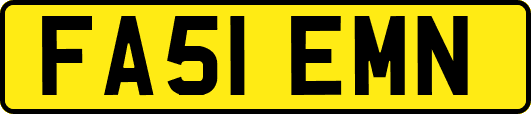 FA51 EMN